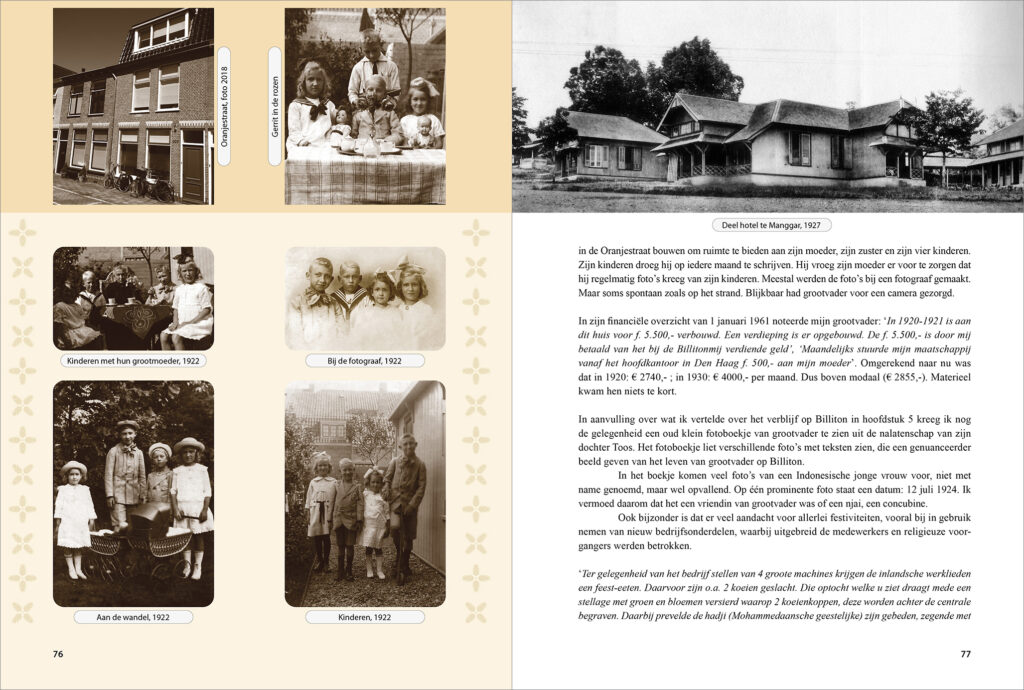 Oranjestraat, foto 2018

Gerrit in de rozen

Kinderen met hun grootmoeder, 1922

Bij de fotograaf, 1922

Aan de wandel, 1922

Kinderen, 1922

76

Deel hotel te Manggar, 1927

in de Oranjestraat bouwen om ruimte te bieden aan zijn moeder, zijn zuster en zijn vier kinderen. Zijn kinderen droeg hij op iedere maand te schrijven. Hij vroeg zijn moeder er voor te zorgen dat hij regelmatig foto's kreeg van zijn kinderen. Meestal werden de foto's bij een fotograaf gemaakt. Maar soms spontaan zoals op het strand. Blijkbaar had grootvader voor een camera gezorgd.

In zijn financiële overzicht van 1 januari 1961 noteerde mijn grootvader: 'In 1920-1921 is aan dit huis voor f. 5.500,- verbouwd. Een verdieping is er opgebouwd. De f. 5.500,- is door mij betaald van het bij de Billitonmij verdiende geld', 'Maandelijks stuurde mijn maatschappij vanaf het hoofdkantoor in Den Haag f. 500,- aan mijn moeder'. Omgerekend naar nu was dat in 1920: € 2740,- ; in 1930: € 4000,- per maand. Dus boven modaal (€ 2855,-). Materieel kwam hen niets te kort.

In aanvulling over wat ik vertelde over het verblijf op Billiton in hoofdstuk 5 kreeg ik nog de gelegenheid een oud klein fotoboekje van grootvader te zien uit de nalatenschap van zijn dochter Toos. Het fotoboekje liet verschillende foto's met teksten zien, die een genuanceerder beeld geven van het leven van grootvader op Billiton.

In het boekje komen veel foto's van een Indonesische jonge vrouw voor, niet met name genoemd, maar wel opvallend. Op één prominente foto staat een datum: 12 juli 1924. Ik vermoed daarom dat het een vriendin van grootvader was of een njai, een concubine.

Ook bijzonder is dat er veel aandacht voor allerlei festiviteiten, vooral bij in gebruik nemen van nieuw bedrijfsonderdelen, waarbij uitgebreid de medewerkers en religieuze voorgangers werden betrokken.

'Ter gelegenheid van het bedrijf stellen van 4 groote machines krijgen de inlandsche werklieden een feest-eeten. Daarvoor zijn o.a. 2 koeien geslacht. Die optocht welke u ziet draagt mede een stellage met groen en bloemen versierd waarop 2 koeienkoppen, deze worden achter de centrale begraven. Daarbij prevelde de hadji (Mohammedaansche geestelijke) zijn gebeden, zegende met

77